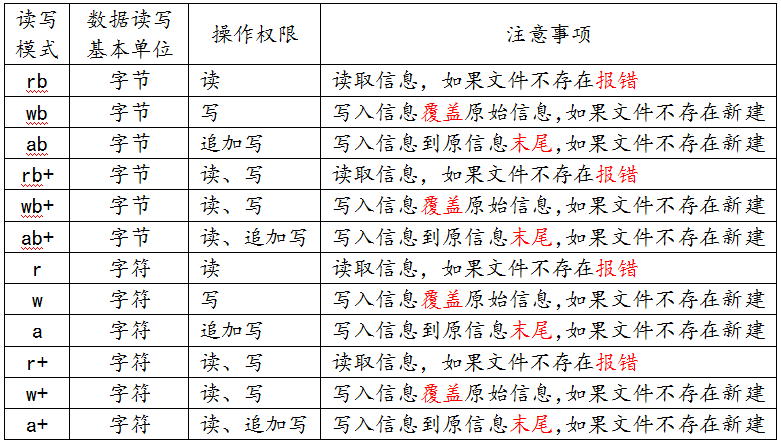 | 读写模式 | 数据读写基本单位 | 操作权限 | 注意事项 |
|---|---|---|---|
| rb | 字节 | 读 | 读取信息，如果文件不存在报错 |
| wb | 字节 | 写 | 写入信息覆盖原始信息,如果文件不存在新建 |
| ab | 字节 | 追加写 | 写入信息到原信息末尾,如果文件不存在新建 |
| rb+ | 字节 | 读、写 | 读取信息，如果文件不存在报错 |
| wb+ | 字节 | 读、写 | 写入信息覆盖原始信息,如果文件不存在新建 |
| ab+ | 字节 | 读、追加写 | 写入信息到原信息末尾,如果文件不存在新建 |
| r | 字符 | 读 | 读取信息，如果文件不存在报错 |
| w | 字符 | 写 | 写入信息覆盖原始信息,如果文件不存在新建 |
| a | 字符 | 追加写 | 写入信息到原信息末尾,如果文件不存在新建 |
| r+ | 字符 | 读、写 | 读取信息，如果文件不存在报错 |
| w+ | 字符 | 读、写 | 写入信息覆盖原始信息,如果文件不存在新建 |
| a+ | 字符 | 读、追加写 | 写入信息到原信息末尾,如果文件不存在新建 |